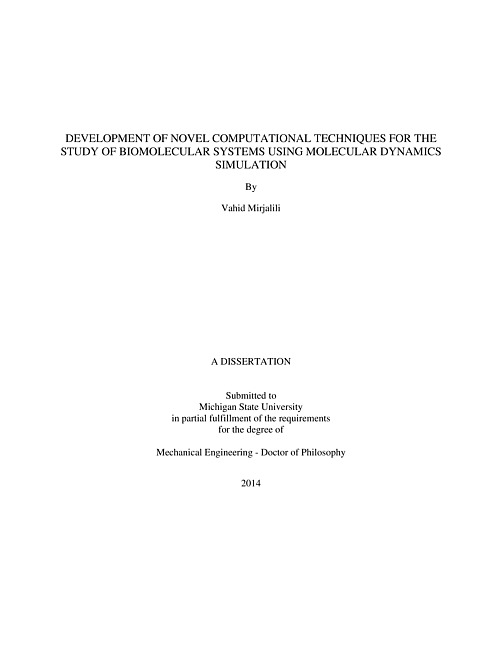 DEVELOPMENT OF NOVEL COMPUTATIONAL TECHNIQUES FOR THE STUDY OF BIOMOLECULAR SYSTEMS USING MOLECULAR DYNAMICS SIMULATION

By

Vahid Mirjalili

A DISSERTATION

Submitted to
Michigan State University
in partial fulfillment of the requirements
for the degree of

Mechanical Engineering - Doctor of Philosophy

2014